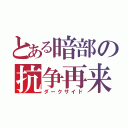 とある暗部の
抗争再来
ダークサイド